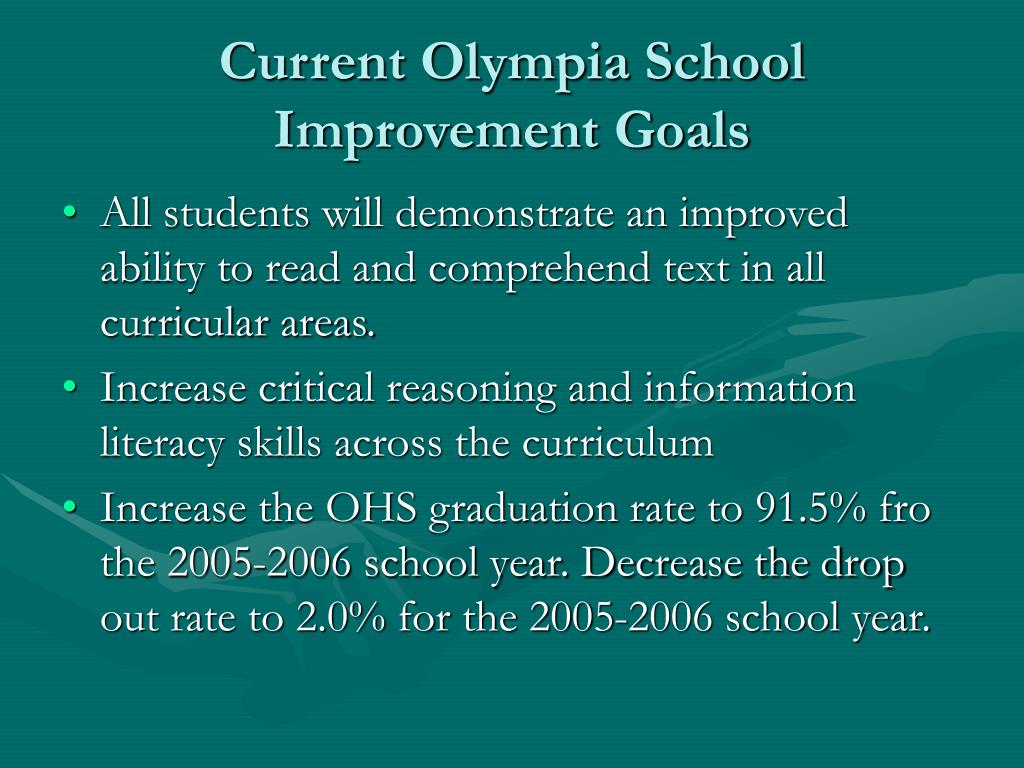 Current Olympia School Improvement Goals

• All students will demonstrate an improved ability to read and comprehend text in all curricular areas.
• Increase critical reasoning and information literacy skills across the curriculum
• Increase the OHS graduation rate to 91.5% fro the 2005-2006 school year. Decrease the drop out rate to 2.0% for the 2005-2006 school year.